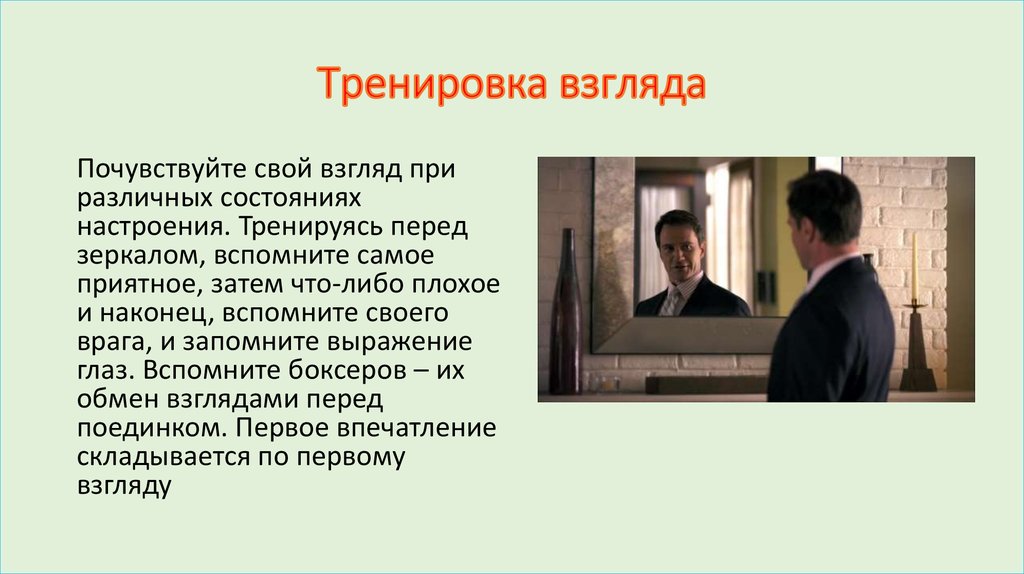 Тренировка взгляда

Почувствуйте свой взгляд при различных состояниях настроения. Тренируясь перед зеркалом, вспомните самое приятное, затем что-либо плохое и наконец, вспомните своего врага, и запомните выражение глаз. Вспомните боксеров – их обмен взглядами перед поединком. Первое впечатление складывается по первому взгляду